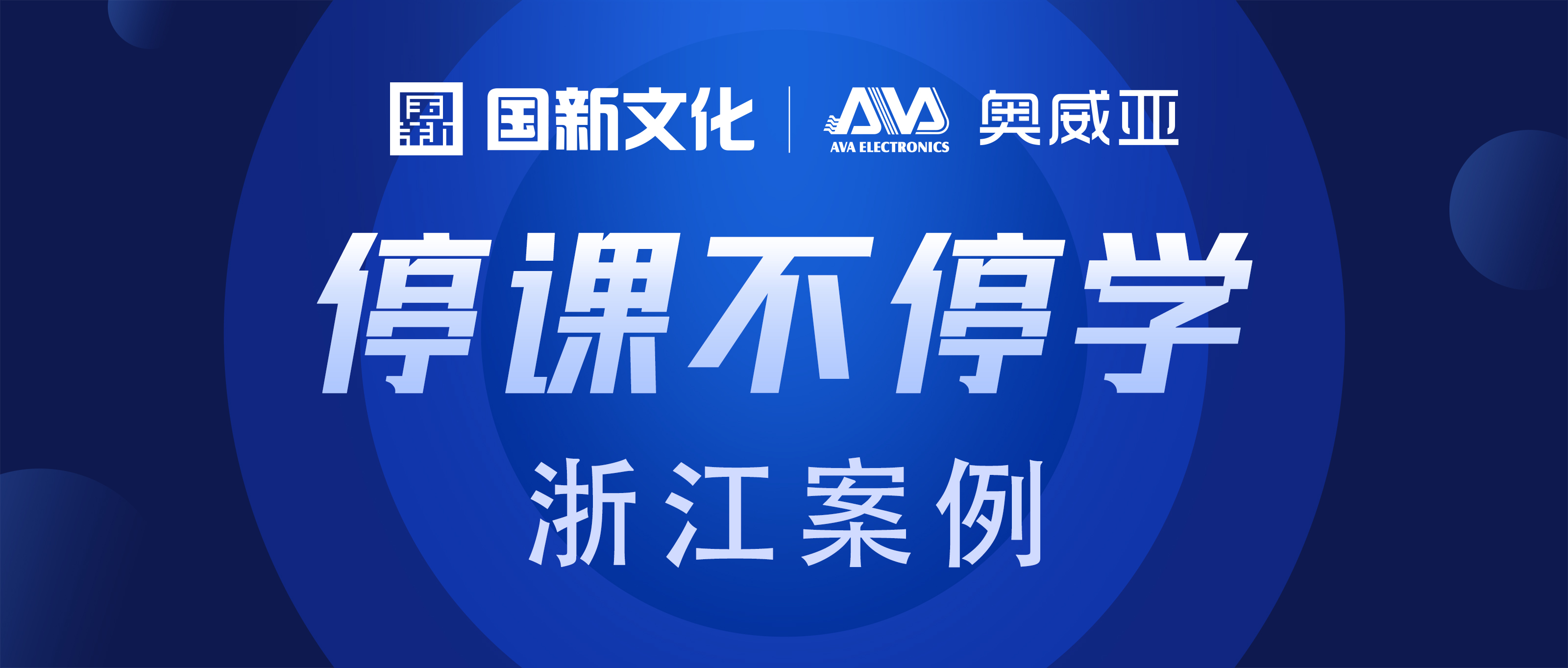 国新文化 | AVA AVA ELECTRONICS 奥威亚

停课不停学

浙江案例